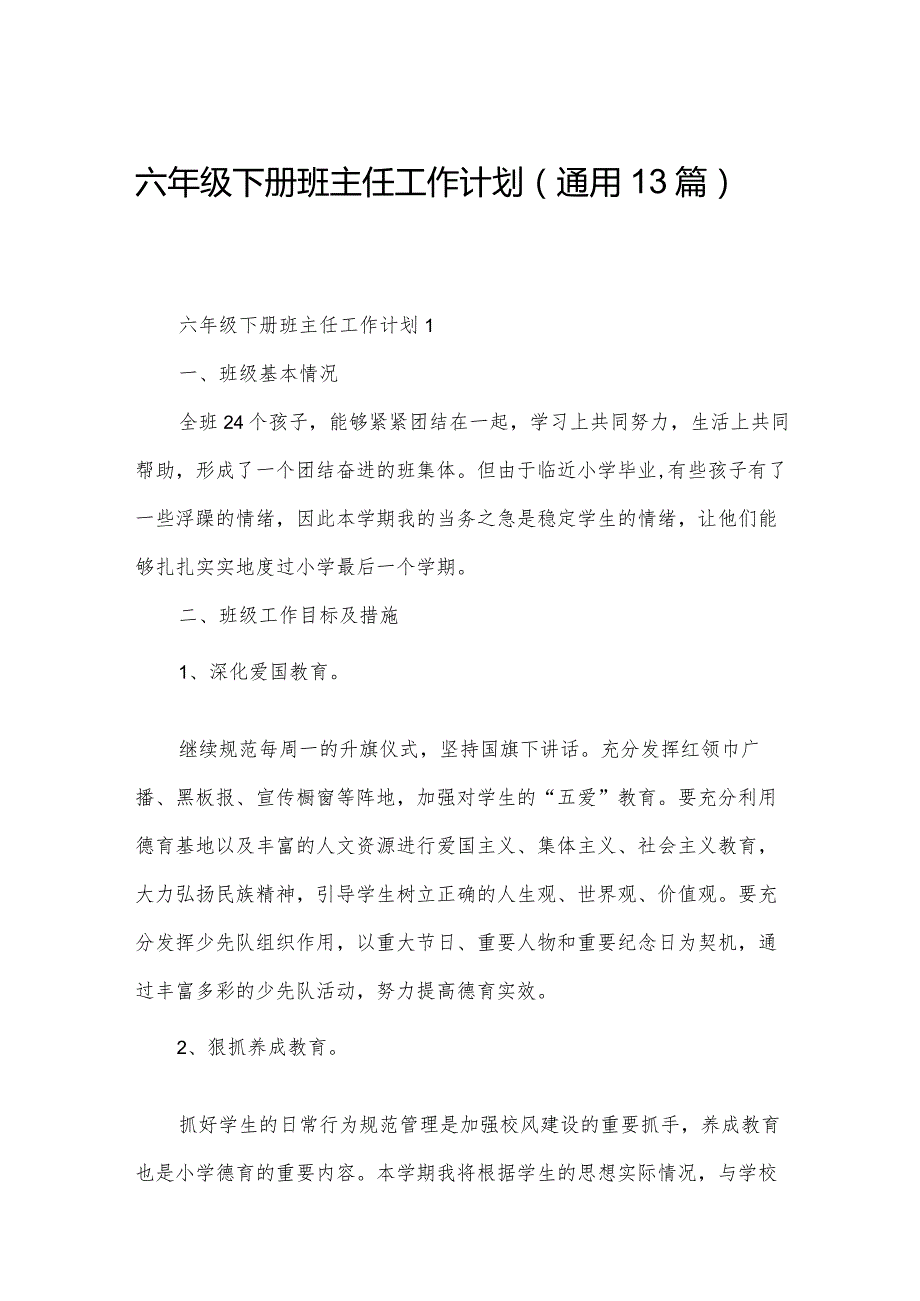 六年级下册班主任工作计划（通用13篇）

六年级下册班主任工作计划1

一、班级基本情况

全班24个孩子，能够紧紧团结在一起，学习上共同努力，生活上共同帮助，形成了一个团结奋进的班集体。但由于临近小学毕业，有些孩子有了一些浮躁的情绪，因此本学期我的当务之急是稳定学生的情绪，让他们能够扎扎实实地度过小学最后一个学期。

二、班级工作目标及措施

1、深化爱国教育。

继续规范每周一的升旗仪式，坚持国旗下讲话。充分发挥红领巾广播、黑板报、宣传橱窗等阵地，加强对学生的“五爱”教育。要充分利用德育基地以及丰富的人文资源进行爱国主义、集体主义、社会主义教育，大力弘扬民族精神，引导学生树立正确的人生观、世界观、价值观。要充分发挥少先队组织作用，以重大节日、重要人物和重要纪念日为契机，通过丰富多彩的少先队活动，努力提高德育实效。

2、狠抓养成教育。

抓好学生的日常行为规范管理是加强校风建设的重要抓手，养成教育也是小学德育的重要内容。本学期我将根据学生的思想实际情况，与学校